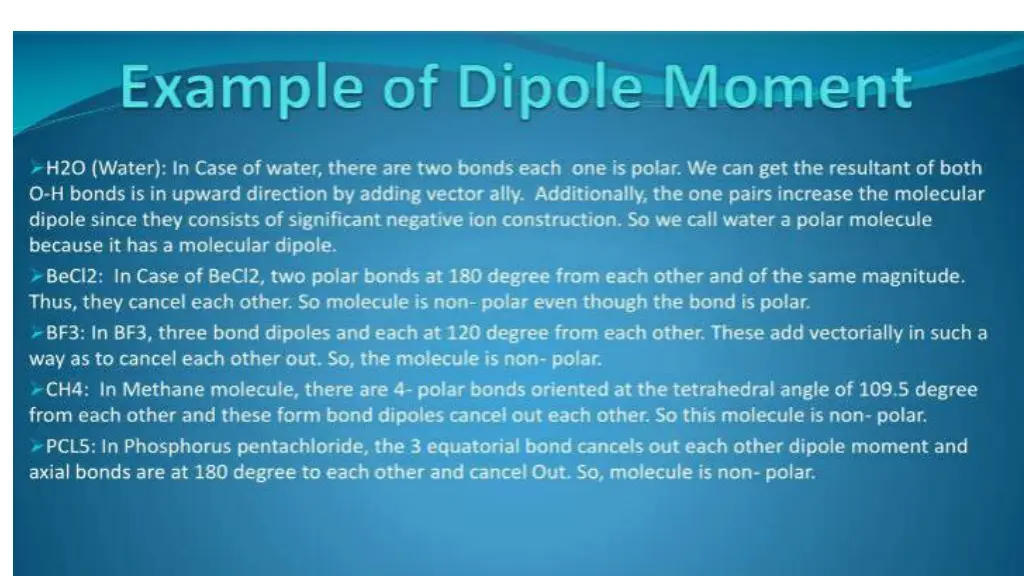 Example of Dipole Moment

➢H2O (Water): In Case of water, there are two bonds each one is polar. We can get the resultant of both O-H bonds is in upward direction by adding vector ally. Additionally, the one pairs increase the molecular dipole since they consists of significant negative ion construction. So we call water a polar molecule because it has a molecular dipole.

➢BeCl2: In Case of BeCl2, two polar bonds at 180 degree from each other and of the same magnitude. Thus, they cancel each other. So molecule is non- polar even though the bond is polar.

➢BF3: In BF3, three bond dipoles and each at 120 degree from each other. These add vectorially in such a way as to cancel each other out. So, the molecule is non- polar.

➢CH4: In Methane molecule, there are 4- polar bonds oriented at the tetrahedral angle of 109.5 degree from each other and these form bond dipoles cancel out each other. So this molecule is non- polar.

➢PCL5: In Phosphorus pentachloride, the 3 equatorial bond cancels out each other dipole moment and axial bonds are at 180 degree to each other and cancel Out. So, molecule is non- polar.